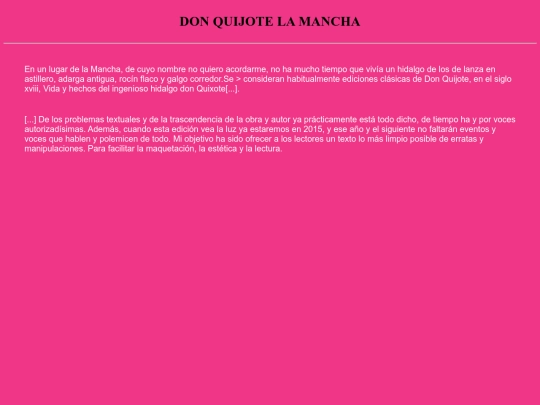 DON QUIJOTE LA MANCHA

En un lugar de la Mancha, de cuyo nombre no quiero acordarme, no ha mucho tiempo que vivía un hidalgo de los de lanza en astillero, adarga antigua, rocín flaco y galgo corredor.Se > consideran habitualmente ediciones clásicas de Don Quijote, en el siglo xviii, Vida y hechos del ingenioso hidalgo don Quixote[...].

[...] De los problemas textuales y de la trascendencia de la obra y autor ya prácticamente está todo dicho, de tiempo ha y por voces autorizadísimas. Además, cuando esta edición vea la luz ya estaremos en 2015, y ese año y el siguiente no faltarán eventos y voces que hablen y polemicen de todo. Mi objetivo ha sido ofrecer a los lectores un texto lo más limpio posible de erratas y manipulaciones. Para facilitar la maquetación, la estética y la lectura.